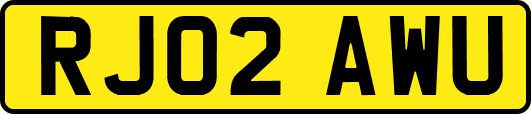 RJ02 AWU